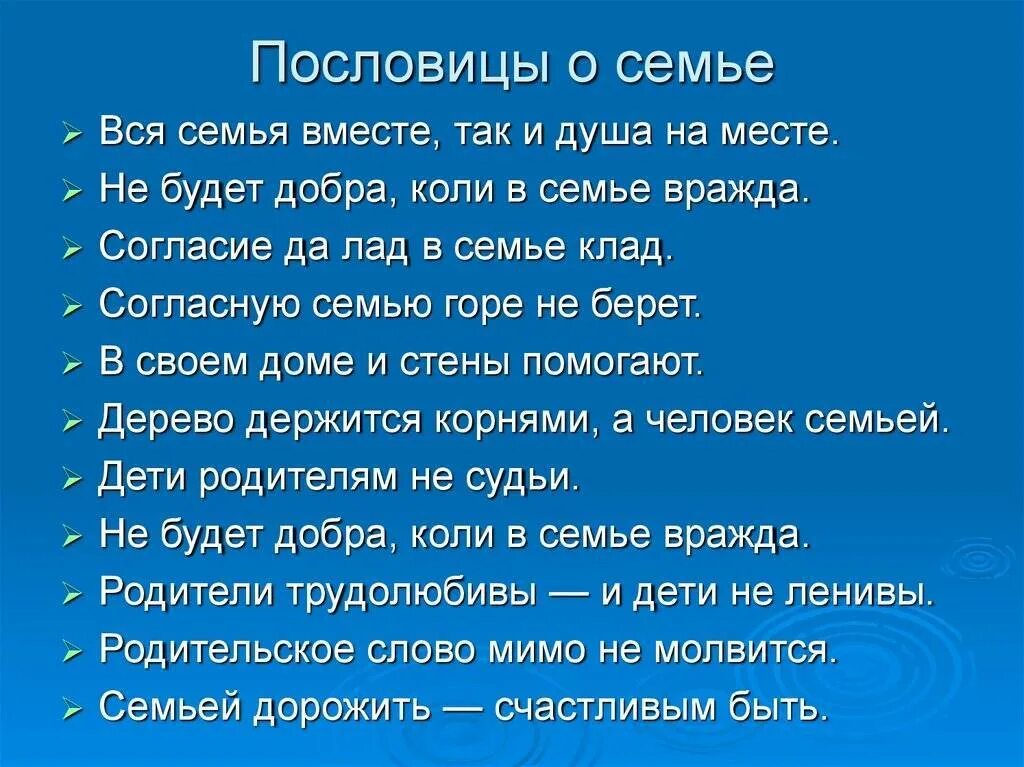 Пословицы о семье

➢ Вся семья вместе, так и душа на месте.
➢ Не будет добра, коли в семье вражда.
➢ Согласие да лад в семье клад.
➢ Согласную семью горе не берет.
➢ В своем доме и стены помогают.
➢ Дерево держится корнями, а человек семьей.
➢ Дети родителям не судьи.
➢ Не будет добра, коли в семье вражда.
➢ Родители трудолюбивы — и дети не ленивы.
➢ Родительское слово мимо не молвится.
➢ Семьей дорожить — счастливым быть.